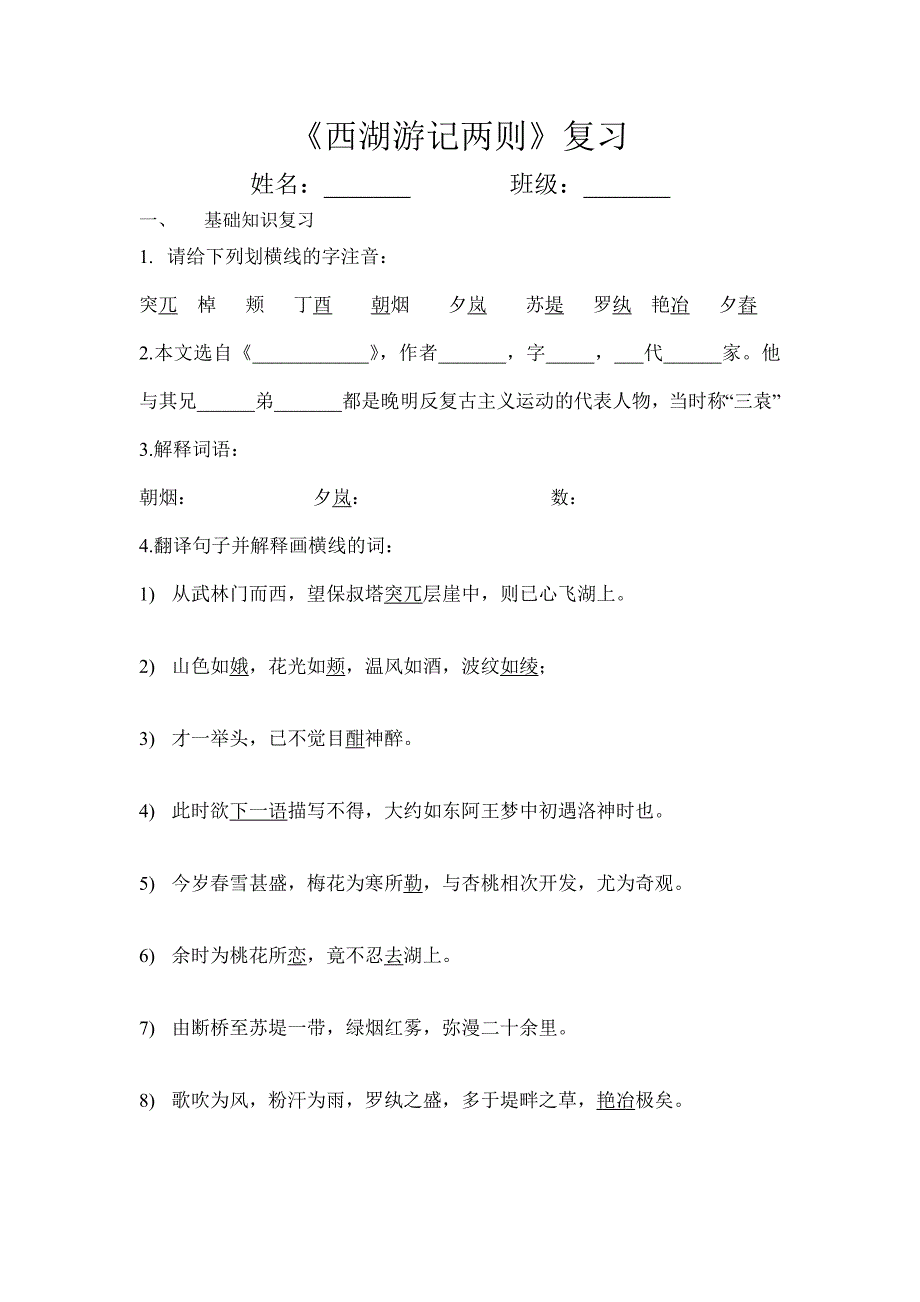 《西湖游记两则》复习

姓名：________ 班级：________

一、 基础知识复习

1. 请给下列划横线的字注音：

突兀 棹 颊 丁酉 朝烟 夕岚 苏堤 罗纨 艳冶 夕舂

2.本文选自《____________》，作者_______，字_____，___代______家。他与其兄______弟_______都是晚明反复古主义运动的代表人物，当时称“三袁”

3.解释词语：

朝烟： 夕岚： 数：

4.翻译句子并解释画横线的词：

1) 从武林门而西，望保叔塔突兀层崖中，则已心飞湖上。

2) 山色如娥，花光如颊，温风如酒，波纹如绫；

3) 才一举头，已不觉目酣神醉。

4) 此时欲下一语描写不得，大约如东阿王梦中初遇洛神时也。

5) 今岁春雪甚盛，梅花为寒所勒，与杏桃相次开发，尤为奇观。

6) 余时为桃花所恋，竟不忍去湖上。

7) 由断桥至苏堤一带，绿烟红雾，弥漫二十余里。

8) 歌吹为风，粉汗为雨，罗纨之盛，多于堤畔之草，艳冶极矣。